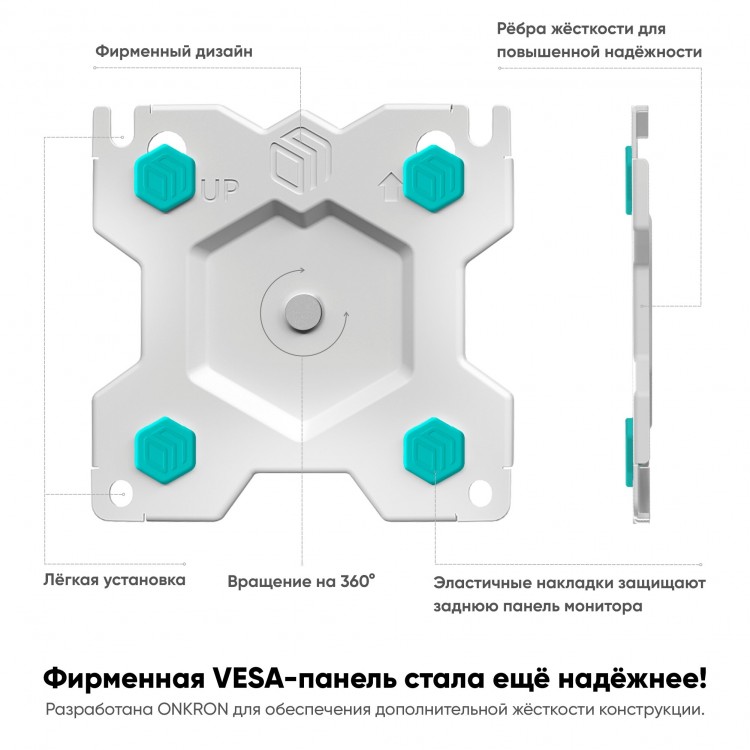 Фирменный дизайн

Рёбра жёсткости для повышенной надёжности

UP

Лёгкая установка

Вращение на 360°

Эластичные накладки защищают заднюю панель монитора

Фирменная VESA-панель стала ещё надёжнее!

Разработана ONKRON для обеспечения дополнительной жёсткости конструкции.